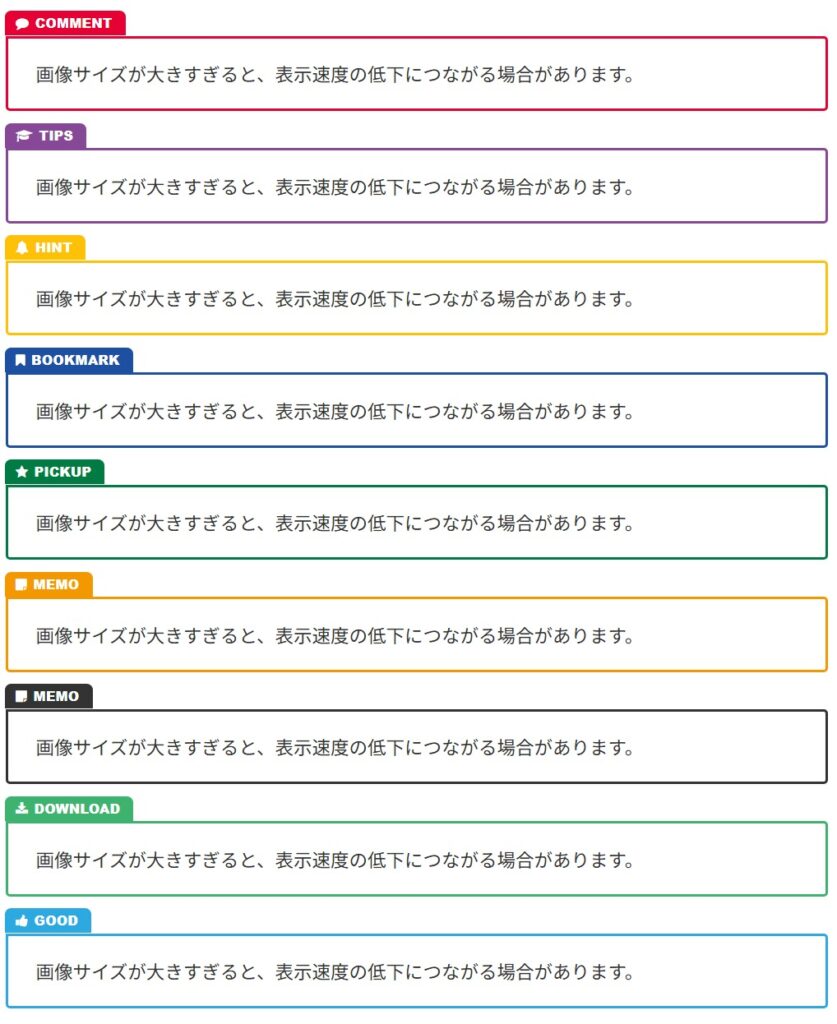 COMMENT

画像サイズが大きすぎると、表示速度の低下につながる場合があります。

TIPS

画像サイズが大きすぎると、表示速度の低下につながる場合があります。

HINT

画像サイズが大きすぎると、表示速度の低下につながる場合があります。

BOOKMARK

画像サイズが大きすぎると、表示速度の低下につながる場合があります。

PICKUP

画像サイズが大きすぎると、表示速度の低下につながる場合があります。

MEMO

画像サイズが大きすぎると、表示速度の低下につながる場合があります。

MEMO

画像サイズが大きすぎると、表示速度の低下につながる場合があります。

DOWNLOAD

画像サイズが大きすぎると、表示速度の低下につながる場合があります。

GOOD

画像サイズが大きすぎると、表示速度の低下につながる場合があります。